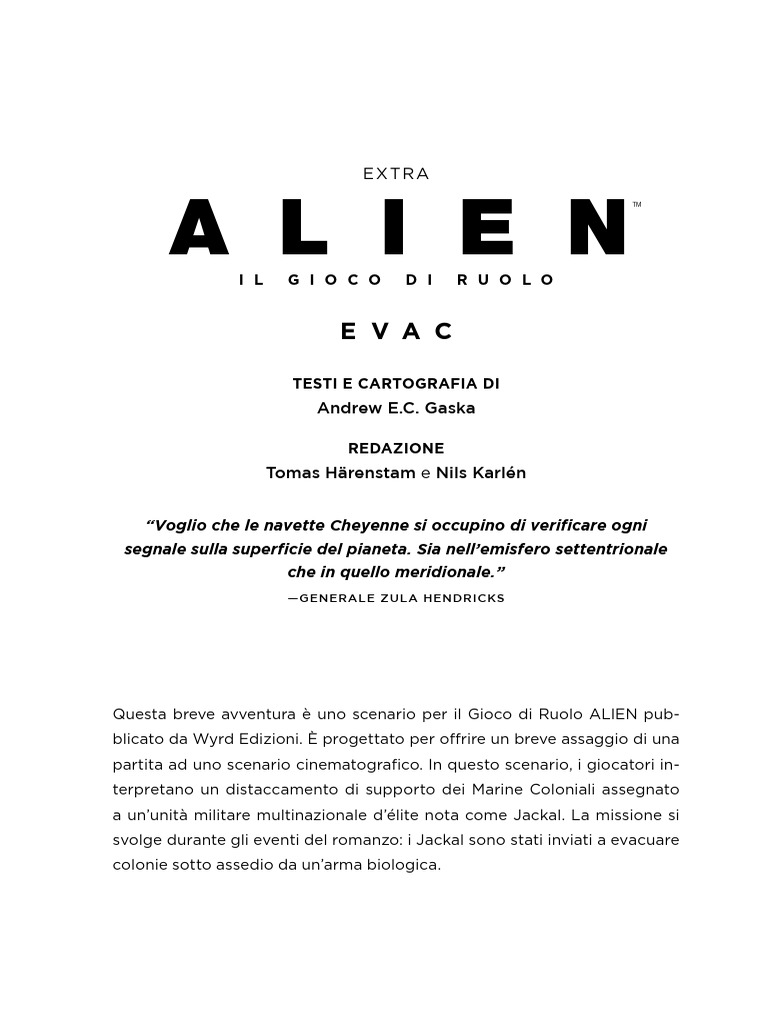 EXTRA

ALIEN™

IL GIOCO DI RUOLO

EVAC

TESTI E CARTOGRAFIA DI
Andrew E.C. Gaska

REDAZIONE
Tomas Härenstam e Nils Karlén

"Voglio che le navette Cheyenne si occupino di verificare ogni segnale sulla superficie del pianeta. Sia nell'emisfero settentrionale che in quello meridionale."

—GENERALE ZULA HENDRICKS

Questa breve avventura è uno scenario per il Gioco di Ruolo ALIEN pubblicato da Wyrd Edizioni. È progettato per offrire un breve assaggio di una partita ad uno scenario cinematografico. In questo scenario, i giocatori interpretano un distaccamento di supporto dei Marine Coloniali assegnato a un'unità militare multinazionale d'élite nota come Jackal. La missione si svolge durante gli eventi del romanzo: i Jackal sono stati inviati a evacuare colonie sotto assedio da un'arma biologica.